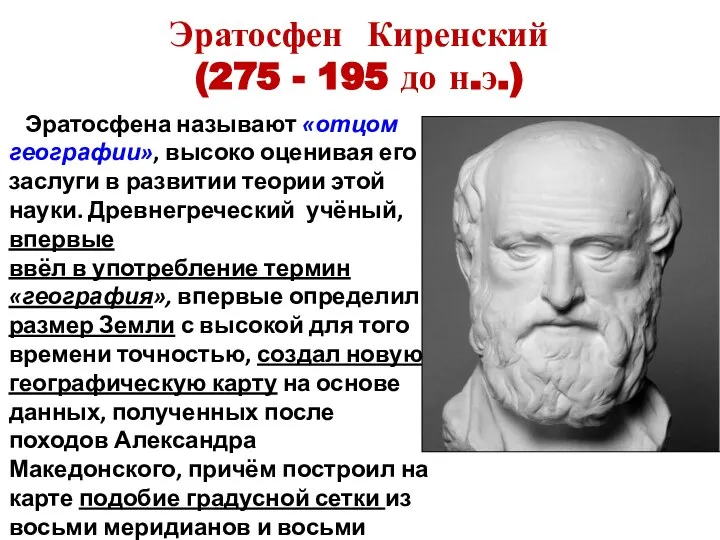 Эратосфен Киренский
(275 - 195 до н.э.)

Эратосфена называют «отцом географии», высоко оценивая его заслуги в развитии теории этой науки. Древнегреческий учёный, впервые ввёл в употребление термин «география», впервые определил размер Земли с высокой для того времени точностью, создал новую географическую карту на основе данных, полученных после походов Александра Македонского, причём построил на карте подобие градусной сетки из восьми меридианов и восьми